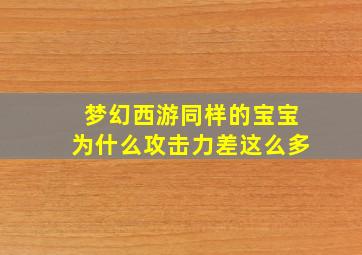 梦幻西游同样的宝宝
为什么攻击力差这么多